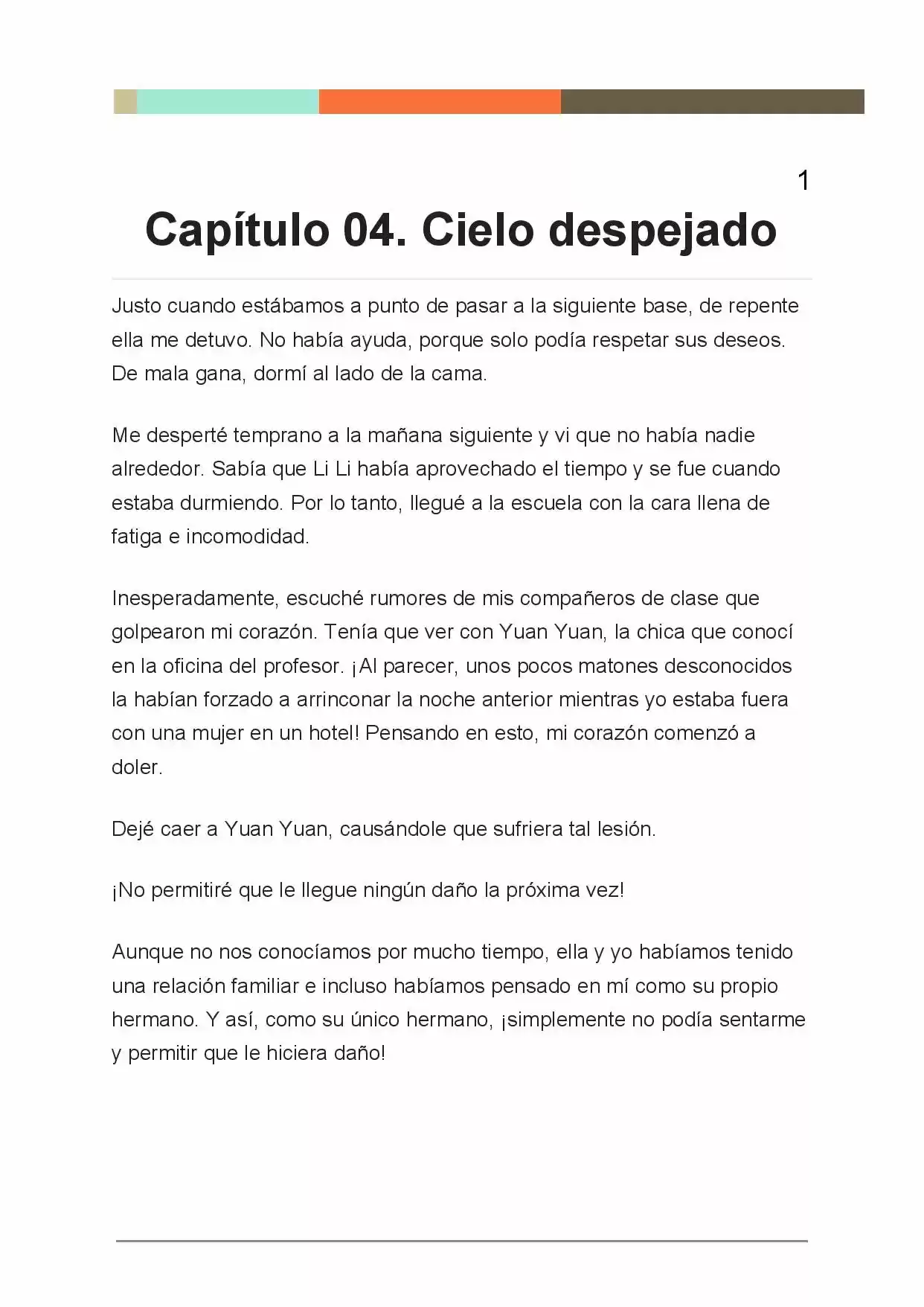 1

Capítulo 04. Cielo despejado

Justo cuando estábamos a punto de pasar a la siguiente base, de repente ella me detuvo. No había ayuda, porque solo podía respetar sus deseos. De mala gana, dormí al lado de la cama.

Me desperté temprano a la mañana siguiente y vi que no había nadie alrededor. Sabía que Li Li había aprovechado el tiempo y se fue cuando estaba durmiendo. Por lo tanto, llegué a la escuela con la cara llena de fatiga e incomodidad.

Inesperadamente, escuché rumores de mis compañeros de clase que golpearon mi corazón. Tenía que ver con Yuan Yuan, la chica que conocí en la oficina del profesor. ¡Al parecer, unos pocos matones desconocidos la habían forzado a arrinconar la noche anterior mientras yo estaba fuera con una mujer en un hotel! Pensando en esto, mi corazón comenzó a doler.

Dejé caer a Yuan Yuan, causándole que sufriera tal lesión.

¡No permitiré que le llegue ningún daño la próxima vez!

Aunque no nos conocíamos por mucho tiempo, ella y yo habíamos tenido una relación familiar e incluso habíamos pensado en mí como su propio hermano. Y así, como su único hermano, ¡simplemente no podía sentarme y permitir que le hiciera daño!